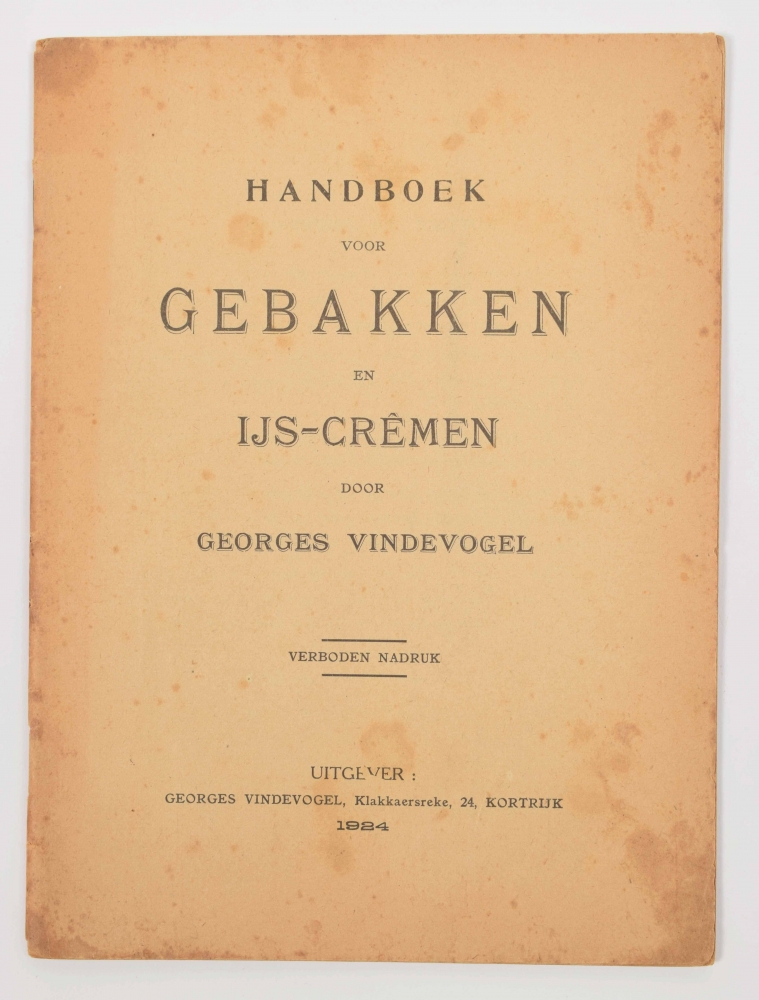 HANDBOEK

VOOR

GEBAKKEN

EN

IJS-CRÊMEN

DOOR

GEORGES VINDEVOGEL

VERBODEN NADRUK

UITGEVER :
GEORGES VINDEVOGEL, Klakkaersreke, 24, KORTRIJK
1924